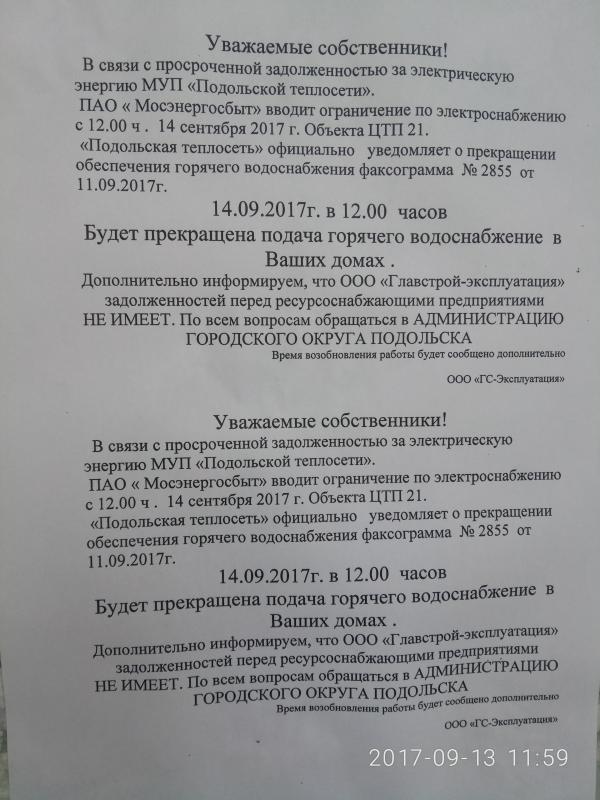 Уважаемые собственники!

В связи с просроченной задолженностью за электрическую энергию МУП «Подольской теплосети».

ПАО « Мосэнергосбыт» вводит ограничение по электроснабжению с 12.00 ч . 14 сентября 2017 г. Объекта ЦТП 21.

«Подольская теплосеть» официально уведомляет о прекращении обеспечения горячего водоснабжения факсограмма № 2855 от 11.09.2017г.

14.09.2017г. в 12.00 часов

Будет прекращена подача горячего водоснабжение в Ваших домах .

Дополнительно информируем, что ООО «Главстрой-эксплуатация» задолженностей перед ресурсоснабжающими предприятиями НЕ ИМЕЕТ. По всем вопросам обращаться в АДМИНИСТРАЦИЮ ГОРОДСКОГО ОКРУГА ПОДОЛЬСКА

Время возобновления работы будет сообщено дополнительно

ООО «ГС-Эксплуатация»

Уважаемые собственники!

В связи с просроченной задолженностью за электрическую энергию МУП «Подольской теплосети».

ПАО « Мосэнергосбыт» вводит ограничение по электроснабжению с 12.00 ч . 14 сентября 2017 г. Объекта ЦТП 21.

«Подольская теплосеть» официально уведомляет о прекращении обеспечения горячего водоснабжения факсограмма № 2855 от 11.09.2017г.

14.09.2017г. в 12.00 часов

Будет прекращена подача горячего водоснабжение в Ваших домах .

Дополнительно информируем, что ООО «Главстрой-эксплуатация» задолженностей перед ресурсоснабжающими предприятиями НЕ ИМЕЕТ. По всем вопросам обращаться в АДМИНИСТРАЦИЮ ГОРОДСКОГО ОКРУГА ПОДОЛЬСКА

Время возобновления работы будет сообщено дополнительно

ООО «ГС-Эксплуатация»

2017-09-13 11:59